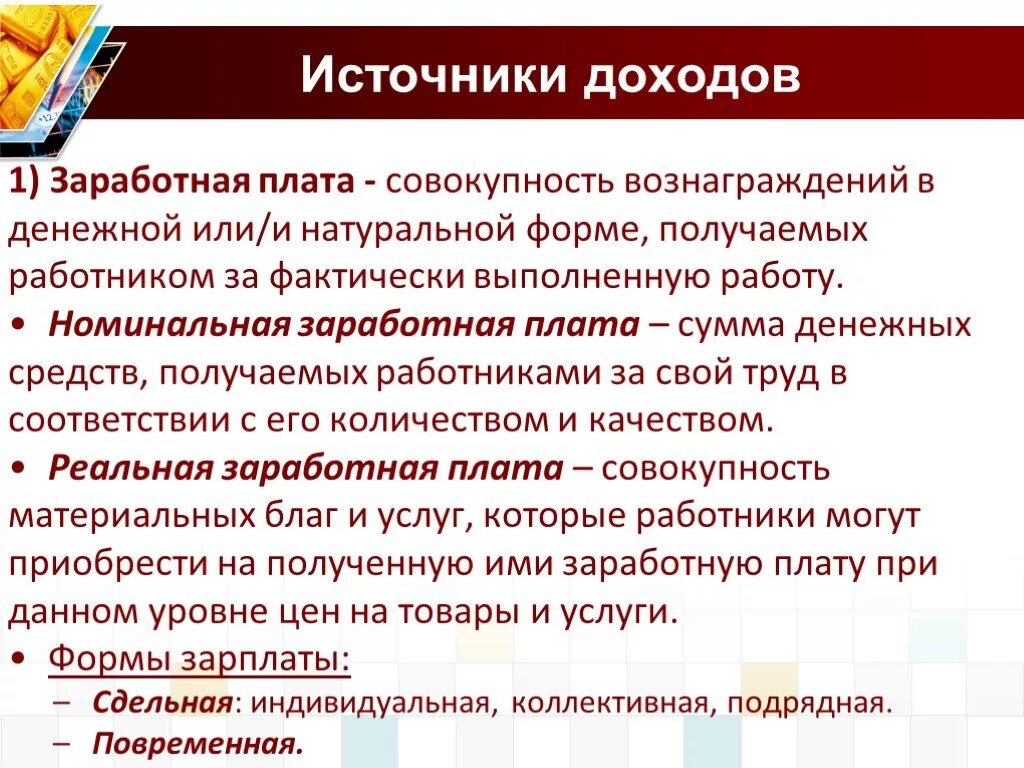 Источники доходов

1) Заработная плата - совокупность вознаграждений в денежной или/и натуральной форме, получаемых работником за фактически выполненную работу.

• Номинальная заработная плата – сумма денежных средств, получаемых работниками за свой труд в соответствии с его количеством и качеством.

• Реальная заработная плата – совокупность материальных благ и услуг, которые работники могут приобрести на полученную ими заработную плату при данном уровне цен на товары и услуги.

• Формы зарплаты:
– Сдельная: индивидуальная, коллективная, подрядная.
– Повременная.